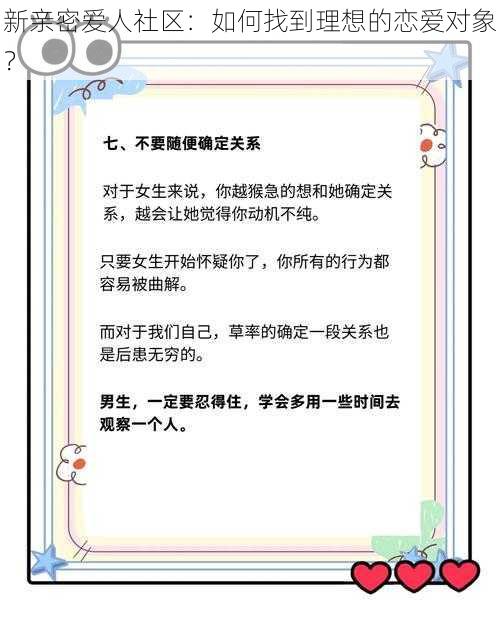 新亲密爱人社区：如何找到理想的恋爱对象？

七、不要随便确定关系

对于女生来说，你越猴急的想和她确定关系，越会让她觉得你动机不纯。

只要女生开始怀疑你了，你所有的行为都容易被曲解。

而对于我们自己，草率的确定一段关系也是后患无穷的。

男生，一定要忍得住，学会多用一些时间去观察一个人。